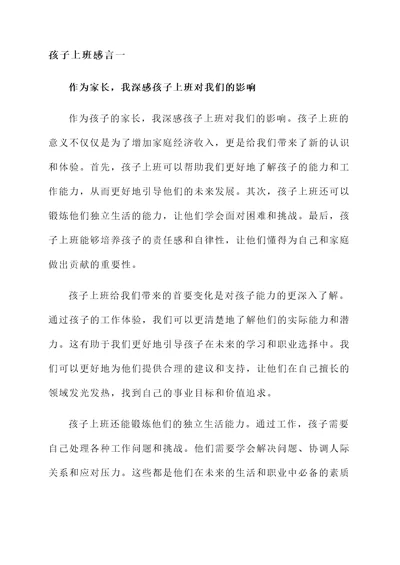 孩子上班感言一

作为家长，我深感孩子上班对我们的影响

作为孩子的家长，我深感孩子上班对我们的影响。孩子上班的意义不仅仅是为了增加家庭经济收入，更是给我们带来了新的认识和体验。首先，孩子上班可以帮助我们更好地了解孩子的能力和工作能力，从而更好地引导他们的未来发展。其次，孩子上班还可以锻炼他们独立生活的能力，让他们学会面对困难和挑战。最后，孩子上班能够培养孩子的责任感和自律性，让他们懂得为自己和家庭做出贡献的重要性。

孩子上班给我们带来的首要变化是对孩子能力的更深入了解。通过孩子的工作体验，我们可以更清楚地了解他们的实际能力和潜力。这有助于我们更好地引导孩子在未来的学习和职业选择中。我们可以更好地为他们提供合理的建议和支持，让他们在自己擅长的领域发光发热，找到自己的事业目标和价值追求。

孩子上班还能锻炼他们的独立生活能力。通过工作，孩子需要自己处理各种工作问题和挑战。他们需要学会解决问题、协调人际关系和应对压力。这些都是他们在未来的生活和职业中必备的素质